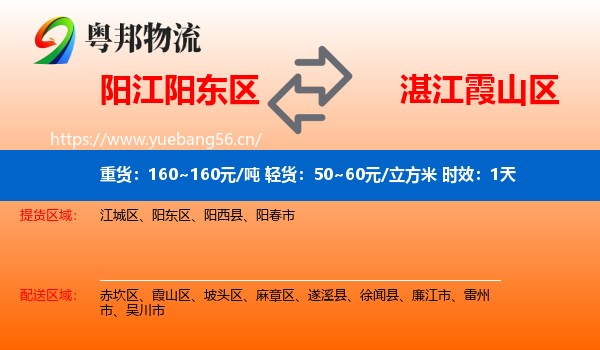 粤邦物流

阳江阳东区

湛江霞山区

https://www.yuebang56.cn/

重货：160~160元/吨 轻货：50~60元/立方米 时效：1天

提货区域：
江城区、阳东区、阳西县、阳春市

配送区域：
赤坎区、霞山区、坡头区、麻章区、遂溪县、徐闻县、廉江市、雷州市、吴川市